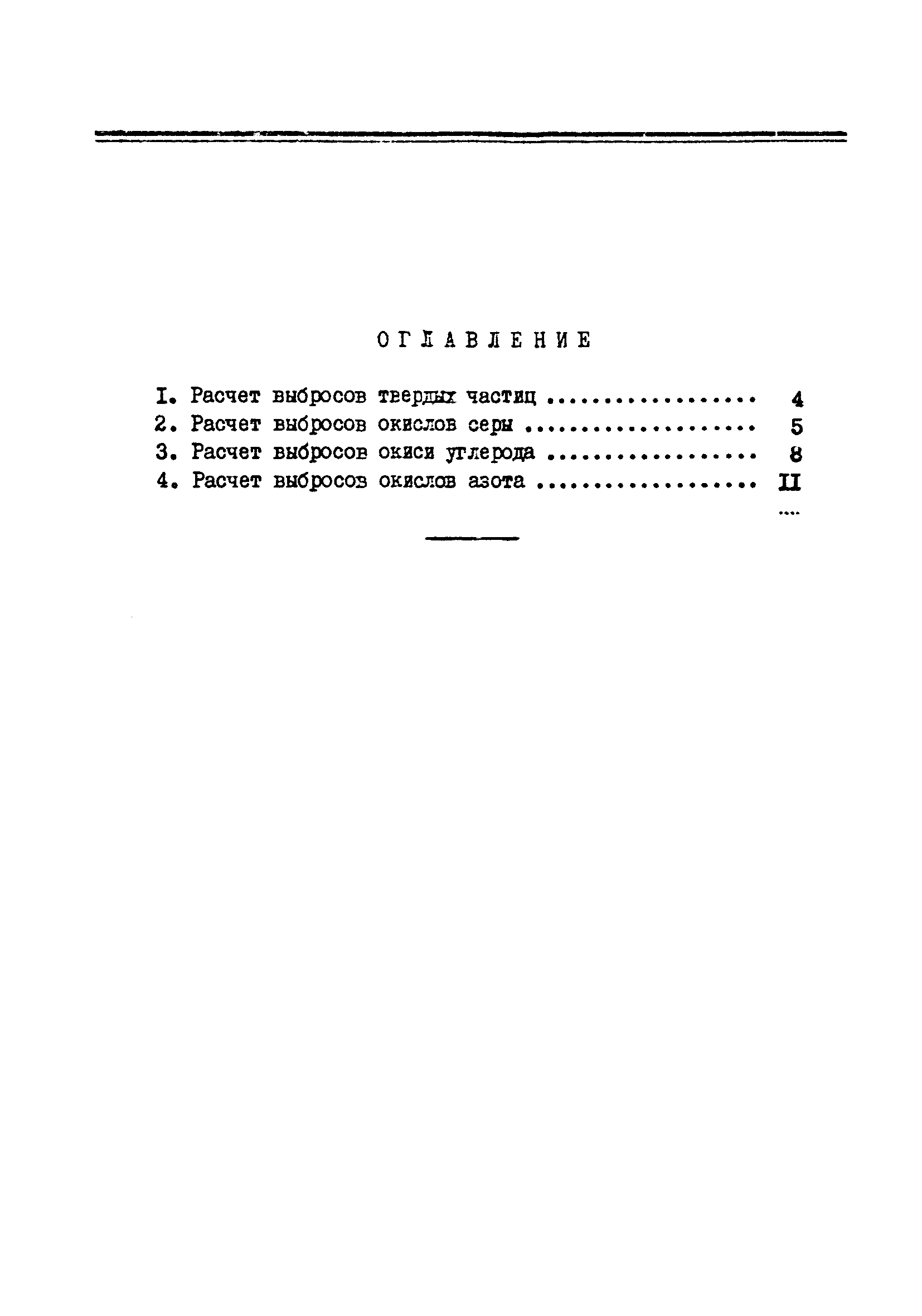 ОГЛАВЛЕНИЕ

I. Расчет выбросов твердых частиц 4
2. Расчет выбросов окислов серы 5
3. Расчет выбросов окиси углерода 8
4. Расчет выбросов окислов азота II